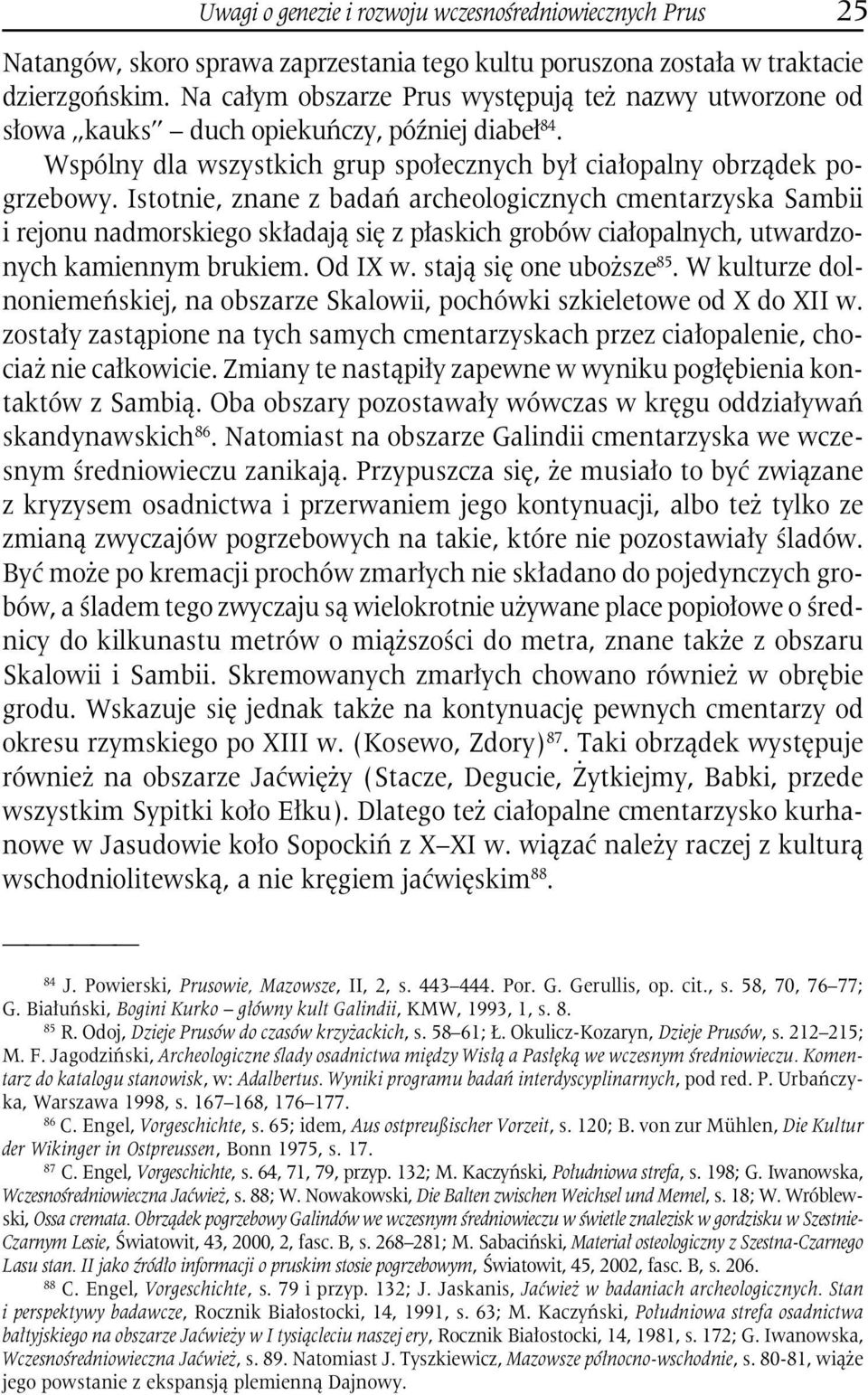 Uwagi o genezie i rozwoju wczesnośredniowiecznych Prus 25

Natangów, skoro sprawa zaprzestania tego kultu poruszona została w traktacie dzierzgońskim. Na całym obszarze Prus występują też nazwy utworzone od słowa „kauks" – duch opiekuńczy, później diabeł$^{84}$.

Wspólny dla wszystkich grup społecznych był ciałopalny obrządek pogrzebowy. Istotnie, znane z badań archeologicznych cmentarzyska Sambii i rejonu nadmorskiego składają się z płaskich grobów ciałopalnych, utwardzonych kamiennym brukiem. Od IX w. stają się one uboższe$^{85}$. W kulturze dolnoniemeńskiej, na obszarze Skalowii, pochówki szkieletowe od X do XII w. zostały zastąpione na tych samych cmentarzyskach przez ciałopalenie, chociaż nie całkowicie. Zmiany te nastąpiły zapewne w wyniku pogłębienia kontaktów z Sambią. Oba obszary pozostawały wówczas w kręgu oddziaływań skandynawskich$^{86}$. Natomiast na obszarze Galindii cmentarzyska we wczesnym średniowieczu zanikają. Przypuszcza się, że musiało to być związane z kryzysem osadnictwa i przerwaniem jego kontynuacji, albo też tylko ze zmianą zwyczajów pogrzebowych na takie, które nie pozostawiały śladów. Być może po kremacji prochów zmarłych nie składano do pojedynczych grobów, a śladem tego zwyczaju są wielokrotnie używane place popiołowe o średnicy do kilkunastu metrów o miąższości do metra, znane także z obszaru Skalowii i Sambii. Skremowanych zmarłych chowano również w obrębie grodu. Wskazuje się jednak także na kontynuację pewnych cmentarzy od okresu rzymskiego po XIII w. (Kosewo, Zdory)$^{87}$. Taki obrządek występuje również na obszarze Jaćwięży (Stacze, Degucie, Żytkiejmy, Babki, przede wszystkim Sypitki koło Ełku). Dlatego też ciałopalne cmentarzysko kurhanowe w Jasudowie koło Sopockiń z X–XI w. wiązać należy raczej z kulturą wschodniolitewską, a nie kręgiem jaćwięskim$^{88}$.

$^{84}$ J. Powierski, Prusowie, Mazowsze, II, 2, s. 443–444. Por. G. Gerullis, op. cit., s. 58, 70, 76–77; G. Białuński, Bogini Kurko – główny kult Galindii, KMW, 1993, 1, s. 8.

$^{85}$ R. Odoj, Dzieje Prusów do czasów krzyżackich, s. 58–61; Ł. Okulicz-Kozaryn, Dzieje Prusów, s. 212–215; M. F. Jagodziński, Archeologiczne ślady osadnictwa między Wisłą a Pasłęką we wczesnym średniowieczu. Komentarz do katalogu stanowisk, w: Adalbertus. Wyniki programu badań interdyscyplinarnych, pod red. P. Urbańczyka, Warszawa 1998, s. 167–168, 176–177.

$^{86}$ C. Engel, Vorgeschichte, s. 65; idem, Aus ostpreußischer Vorzeit, s. 120; B. von zur Mühlen, Die Kultur der Wikinger in Ostpreussen, Bonn 1975, s. 17.

$^{87}$ C. Engel, Vorgeschichte, s. 64, 71, 79, przyp. 132; M. Kaczyński, Południowa strefa, s. 198; G. Iwanowska, Wczesnośredniowieczna Jaćwież, s. 88; W. Nowakowski, Die Balten zwischen Weichsel und Memel, s. 18; W. Wróblewski, Ossa cremata. Obrządek pogrzebowy Galindów we wczesnym średniowieczu w świetle znalezisk w gordzisku w Szestnie-Czarnym Lesie, Światowit, 43, 2000, 2, fasc. B, s. 268–281; M. Sabaciński, Materiał osteologiczny z Szestna-Czarnego Lasu stan. II jako źródło informacji o pruskim stosie pogrzebowym, Światowit, 45, 2002, fasc. B, s. 206.

$^{88}$ C. Engel, Vorgeschichte, s. 79 i przyp. 132; J. Jaskanis, Jaćwież w badaniach archeologicznych. Stan i perspektywy badawcze, Rocznik Białostocki, 14, 1991, s. 63; M. Kaczyński, Południowa strefa osadnictwa bałtyjskiego na obszarze Jaćwieży w I tysiącleciu naszej ery, Rocznik Białostocki, 14, 1981, s. 172; G. Iwanowska, Wczesnośredniowieczna Jaćwież, s. 89. Natomiast J. Tyszkiewicz, Mazowsze północno-wschodnie, s. 80-81, wiąże jego powstanie z ekspansją plemienną Dajnowy.